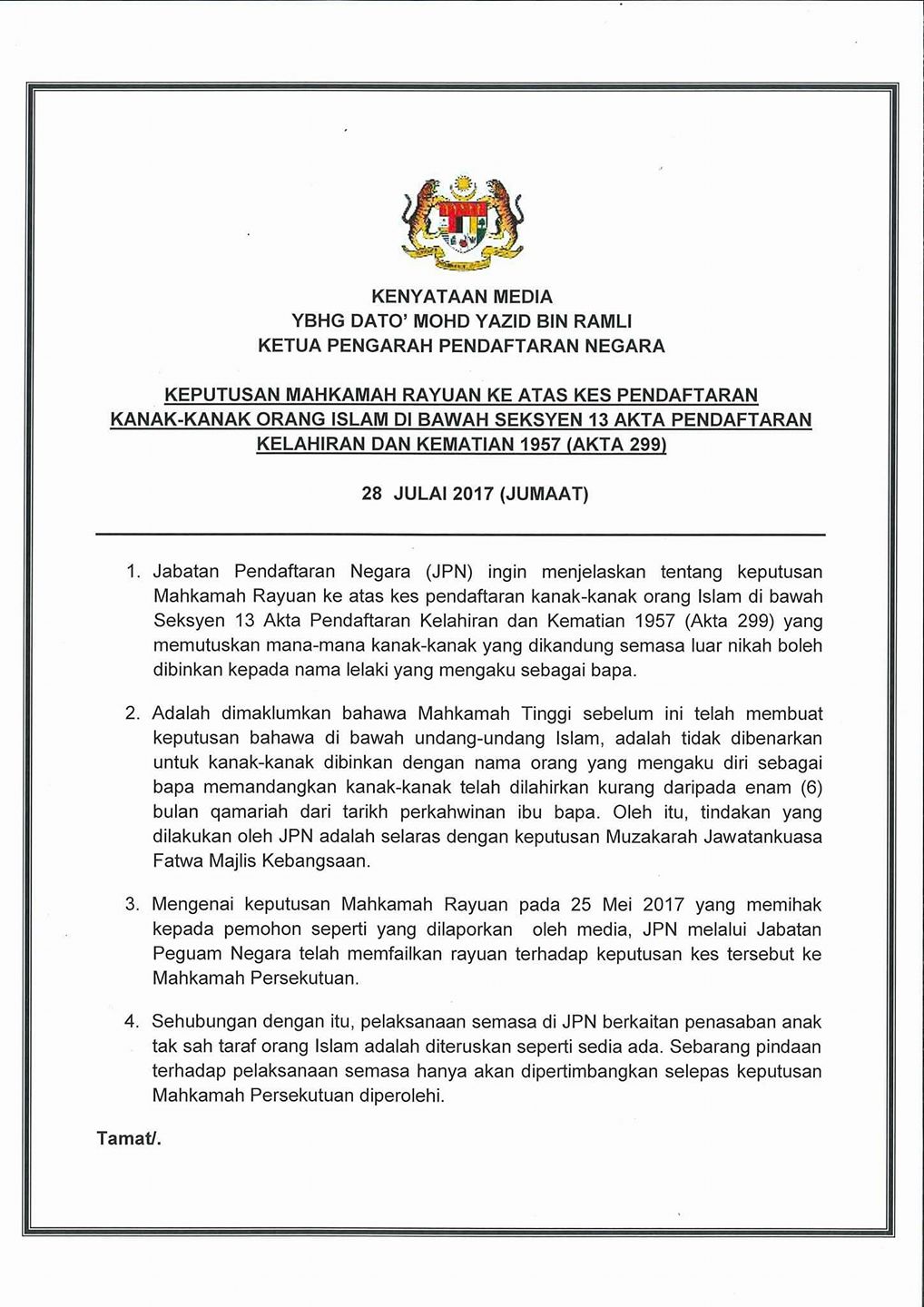 KENYATAAN MEDIA
YBHG DATO' MOHD YAZID BIN RAMLI
KETUA PENGARAH PENDAFTARAN NEGARA

KEPUTUSAN MAHKAMAH RAYUAN KE ATAS KES PENDAFTARAN KANAK-KANAK ORANG ISLAM DI BAWAH SEKSYEN 13 AKTA PENDAFTARAN KELAHIRAN DAN KEMATIAN 1957 (AKTA 299)

28 JULAI 2017 (JUMAAT)

1. Jabatan Pendaftaran Negara (JPN) ingin menjelaskan tentang keputusan Mahkamah Rayuan ke atas kes pendaftaran kanak-kanak orang Islam di bawah Seksyen 13 Akta Pendaftaran Kelahiran dan Kematian 1957 (Akta 299) yang memutuskan mana-mana kanak-kanak yang dikandung semasa luar nikah boleh dibinkan kepada nama lelaki yang mengaku sebagai bapa.

2. Adalah dimaklumkan bahawa Mahkamah Tinggi sebelum ini telah membuat keputusan bahawa di bawah undang-undang Islam, adalah tidak dibenarkan untuk kanak-kanak dibinkan dengan nama orang yang mengaku diri sebagai bapa memandangkan kanak-kanak telah dilahirkan kurang daripada enam (6) bulan qamariah dari tarikh perkahwinan ibu bapa. Oleh itu, tindakan yang dilakukan oleh JPN adalah selaras dengan keputusan Muzakarah Jawatankuasa Fatwa Majlis Kebangsaan.

3. Mengenai keputusan Mahkamah Rayuan pada 25 Mei 2017 yang memihak kepada pemohon seperti yang dilaporkan oleh media, JPN melalui Jabatan Peguam Negara telah memfailkan rayuan terhadap keputusan kes tersebut ke Mahkamah Persekutuan.

4. Sehubungan dengan itu, pelaksanaan semasa di JPN berkaitan penasaban anak tak sah taraf orang Islam adalah diteruskan seperti sedia ada. Sebarang pindaan terhadap pelaksanaan semasa hanya akan dipertimbangkan selepas keputusan Mahkamah Persekutuan diperolehi.

Tamat/.